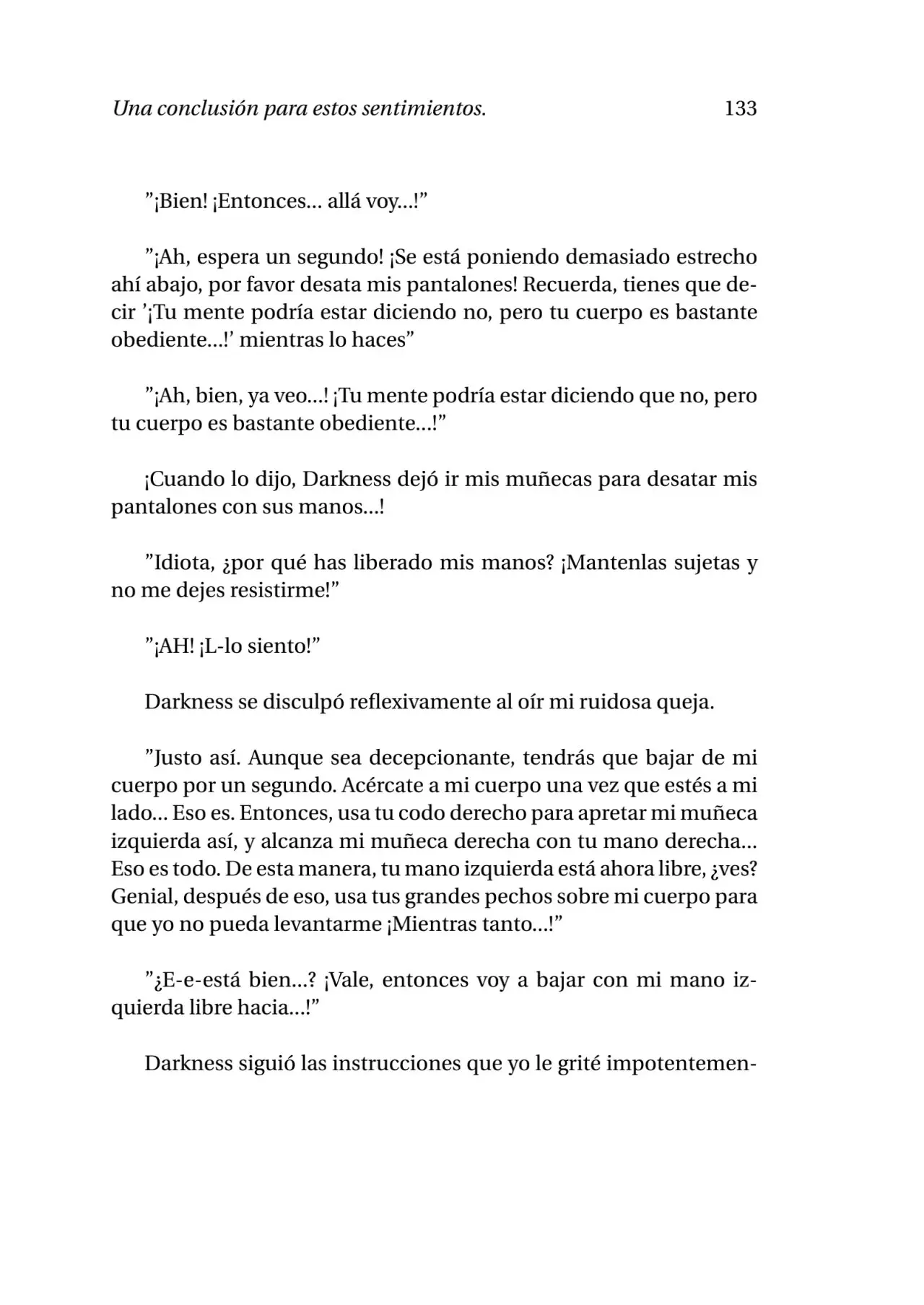 Una conclusión para estos sentimientos. 133

”¡Bien! ¡Entonces... allá voy...!”

”¡Ah, espera un segundo! ¡Se está poniendo demasiado estrecho ahí abajo, por favor desata mis pantalones! Recuerda, tienes que decir ’¡Tu mente podría estar diciendo no, pero tu cuerpo es bastante obediente...!’ mientras lo haces”

”¡Ah, bien, ya veo...! ¡Tu mente podría estar diciendo que no, pero tu cuerpo es bastante obediente...!”

¡Cuando lo dijo, Darkness dejó ir mis muñecas para desatar mis pantalones con sus manos...!

”Idiota, ¿por qué has liberado mis manos? ¡Mantenlas sujetas y no me dejes resistirme!”

”¡AH! ¡L-lo siento!”

Darkness se disculpó reflexivamente al oír mi ruidosa queja.

”Justo así. Aunque sea decepcionante, tendrás que bajar de mi cuerpo por un segundo. Acércate a mi cuerpo una vez que estés a mi lado... Eso es. Entonces, usa tu codo derecho para apretar mi muñeca izquierda así, y alcanza mi muñeca derecha con tu mano derecha... Eso es todo. De esta manera, tu mano izquierda está ahora libre, ¿ves? Genial, después de eso, usa tus grandes pechos sobre mi cuerpo para que yo no pueda levantarme ¡Mientras tanto...!”

”¿E-e-está bien...? ¡Vale, entonces voy a bajar con mi mano izquierda libre hacia...!”

Darkness siguió las instrucciones que yo le grité impotentemen-